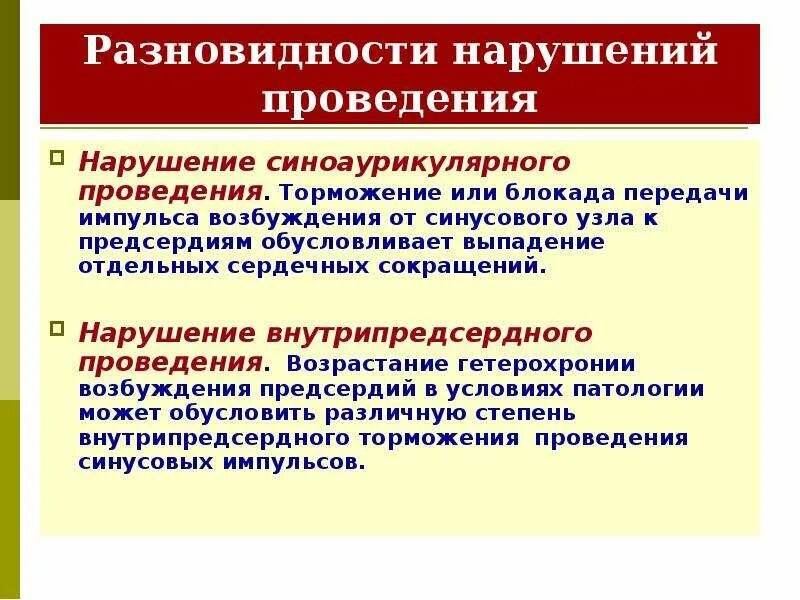 Разновидности нарушений проведения

Нарушение синоаурикулярного проведения. Торможение или блокада передачи импульса возбуждения от синусового узла к предсердиям обусловливает выпадение отдельных сердечных сокращений.

Нарушение внутрипредсердного проведения. Возрастание гетерохронии возбуждения предсердий в условиях патологии может обусловить различную степень внутрипредсердного торможения проведения синусовых импульсов.